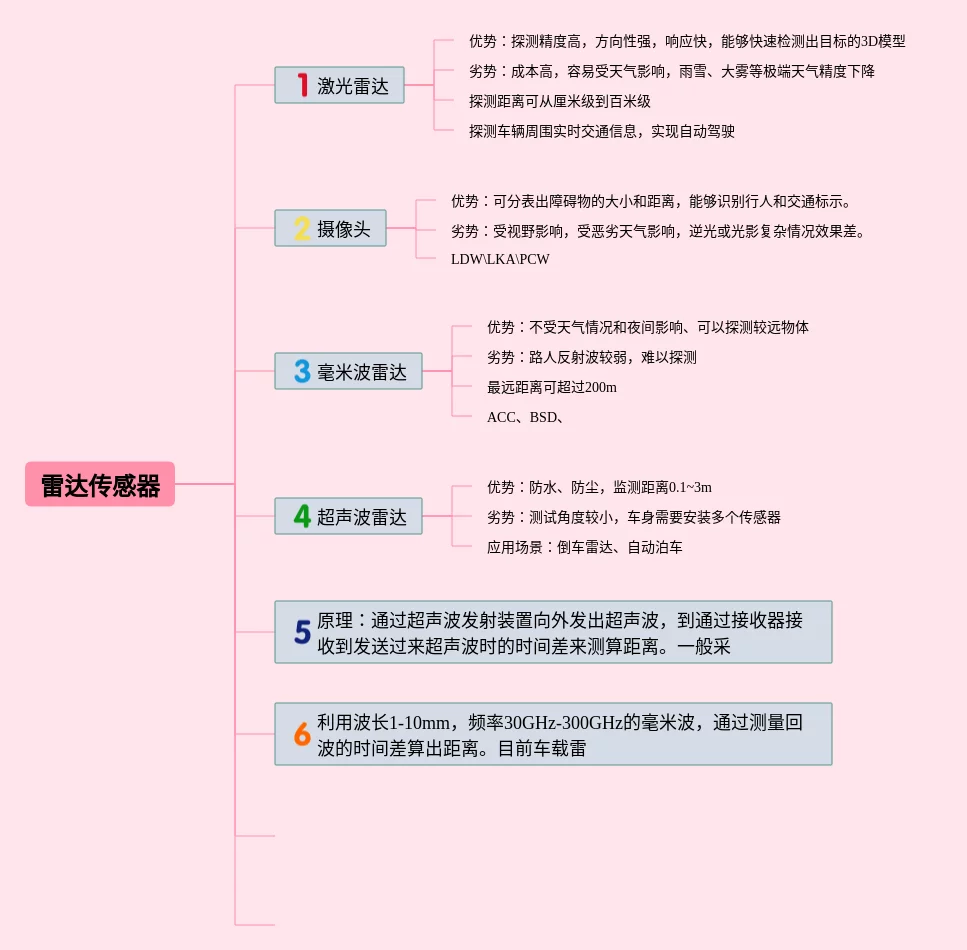 雷达传感器

1 激光雷达

优势：探测精度高，方向性强，响应快，能够快速检测出目标的3D模型

劣势：成本高，容易受天气影响，雨雪、大雾等极端天气精度下降

探测距离可从厘米级到百米级

探测车辆周围实时交通信息，实现自动驾驶

2 摄像头

优势：可分表出障碍物的大小和距离，能够识别行人和交通标示。

劣势：受视野影响，受恶劣天气影响，逆光或光影复杂情况效果差。

LDW\LKA\PCW

3 毫米波雷达

优势：不受天气情况和夜间影响、可以探测较远物体

劣势：路人反射波较弱，难以探测

最远距离可超过200m

ACC、BSD、

4 超声波雷达

优势：防水、防尘，监测距离0.1~3m

劣势：测试角度较小，车身需要安装多个传感器

应用场景：倒车雷达、自动泊车

5 原理：通过超声波发射装置向外发出超声波，到通过接收器接收到发送过来超声波时的时间差来测算距离。一般采

6 利用波长1-10mm，频率30GHz-300GHz的毫米波，通过测量回波的时间差算出距离。目前车载雷